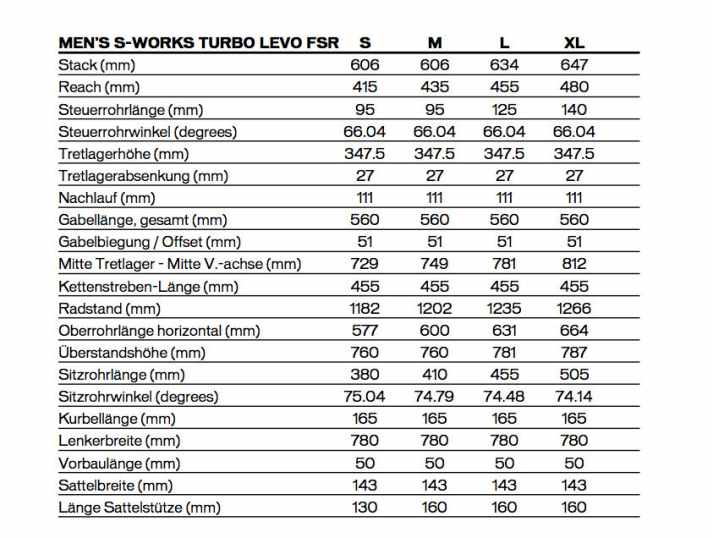 | MEN'S S-WORKS TURBO LEVO FSR | S | M | L | XL |
|---|---|---|---|---|
| Stack (mm) | 606 | 606 | 634 | 647 |
| Reach (mm) | 415 | 435 | 455 | 480 |
| Steuerrohrlänge (mm) | 95 | 95 | 125 | 140 |
| Steuerrohrwinkel (degrees) | 66.04 | 66.04 | 66.04 | 66.04 |
| Tretlagerhöhe (mm) | 347.5 | 347.5 | 347.5 | 347.5 |
| Tretlagerabsenkung (mm) | 27 | 27 | 27 | 27 |
| Nachlauf (mm) | 111 | 111 | 111 | 111 |
| Gabellänge, gesamt (mm) | 560 | 560 | 560 | 560 |
| Gabelbiegung / Offset (mm) | 51 | 51 | 51 | 51 |
| Mitte Tretlager - Mitte V.-achse (mm) | 729 | 749 | 781 | 812 |
| Kettenstreben-Länge (mm) | 455 | 455 | 455 | 455 |
| Radstand (mm) | 1182 | 1202 | 1235 | 1266 |
| Oberrohrlänge horizontal (mm) | 577 | 600 | 631 | 664 |
| Überstandshöhe (mm) | 760 | 760 | 781 | 787 |
| Sitzrohrlänge (mm) | 380 | 410 | 455 | 505 |
| Sitzrohrwinkel (degrees) | 75.04 | 74.79 | 74.48 | 74.14 |
| Kurbellänge (mm) | 165 | 165 | 165 | 165 |
| Lenkerbreite (mm) | 780 | 780 | 780 | 780 |
| Vorbaulänge (mm) | 50 | 50 | 50 | 50 |
| Sattelbreite (mm) | 143 | 143 | 143 | 143 |
| Länge Sattelstütze (mm) | 130 | 160 | 160 | 160 |